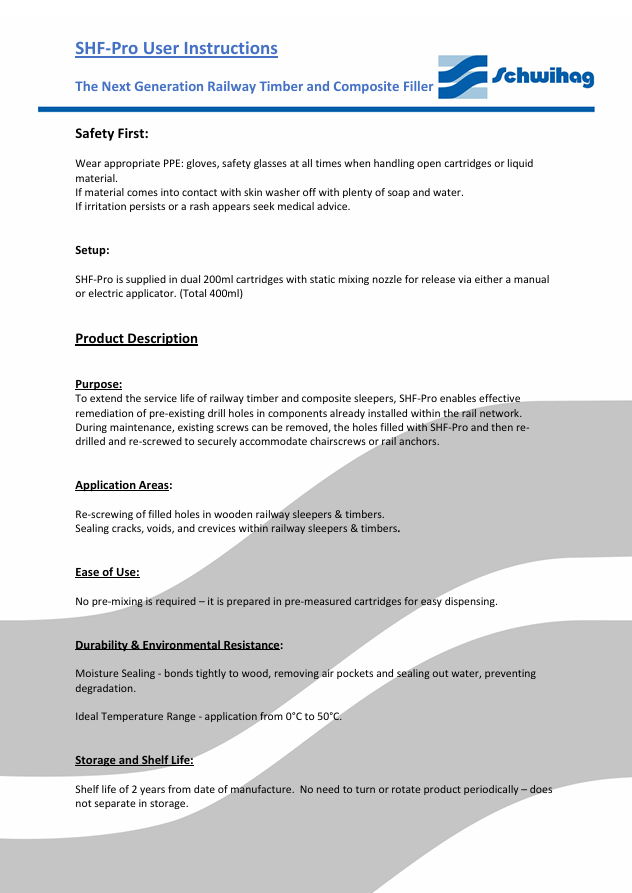 SHF-Pro User Instructions

The Next Generation Railway Timber and Composite Filler

Schwihag

Safety First:

Wear appropriate PPE: gloves, safety glasses at all times when handling open cartridges or liquid material.
If material comes into contact with skin washer off with plenty of soap and water.
If irritation persists or a rash appears seek medical advice.

Setup:

SHF-Pro is supplied in dual 200ml cartridges with static mixing nozzle for release via either a manual or electric applicator. (Total 400ml)

Product Description

Purpose:
To extend the service life of railway timber and composite sleepers, SHF-Pro enables effective remediation of pre-existing drill holes in components already installed within the rail network. During maintenance, existing screws can be removed, the holes filled with SHF-Pro and then re-drilled and re-screwed to securely accommodate chairscrews or rail anchors.

Application Areas:

Re-screwing of filled holes in wooden railway sleepers & timbers.
Sealing cracks, voids, and crevices within railway sleepers & timbers.

Ease of Use:

No pre-mixing is required – it is prepared in pre-measured cartridges for easy dispensing.

Durability & Environmental Resistance:

Moisture Sealing - bonds tightly to wood, removing air pockets and sealing out water, preventing degradation.

Ideal Temperature Range - application from 0°C to 50°C.

Storage and Shelf Life:

Shelf life of 2 years from date of manufacture. No need to turn or rotate product periodically – does not separate in storage.